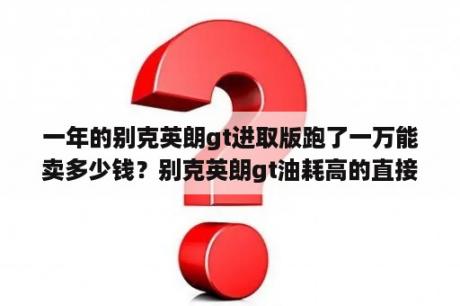 一年的别克英朗gt进取版跑了一万能卖多少钱？别克英朗gt油耗高的直接